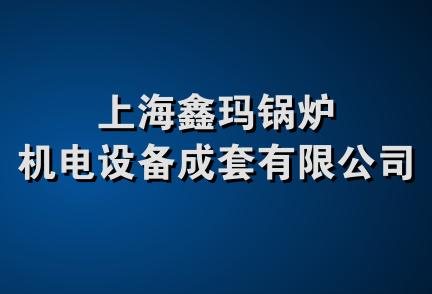 上海鑫玛锅炉
机电设备成套有限公司